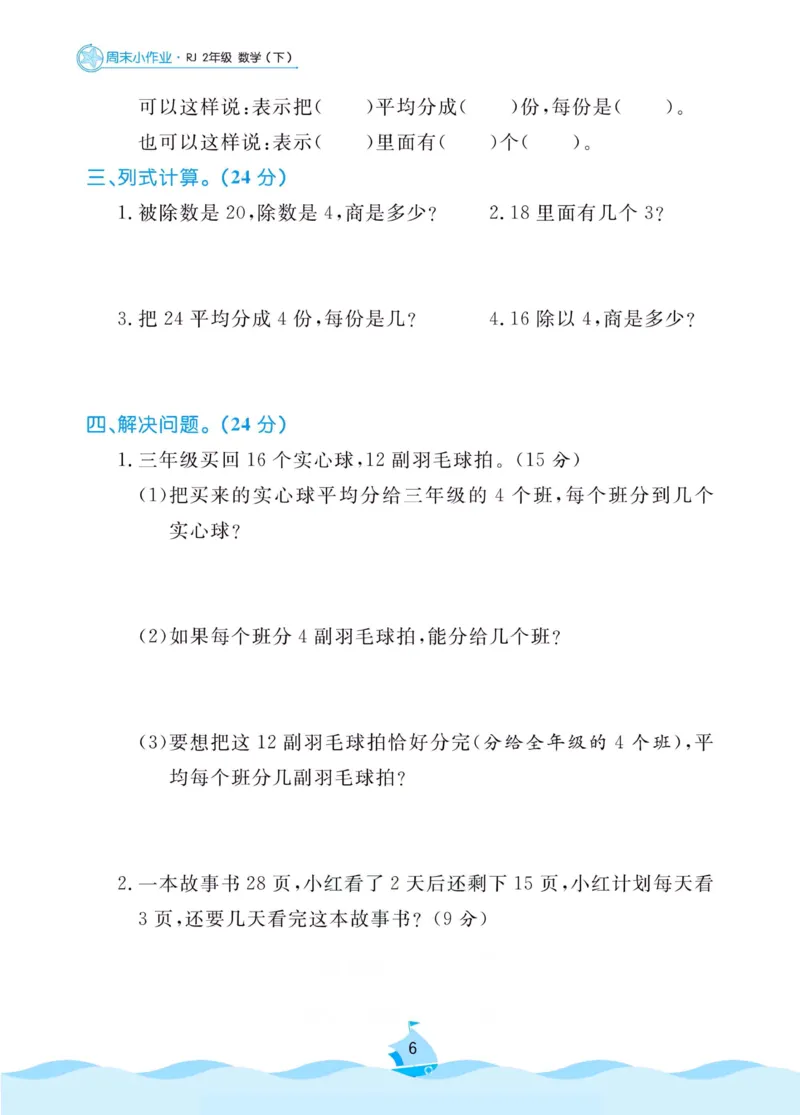 周末小作业 · RJ 2年级 数学（下）

可以这样说：表示把（　　）平均分成（　　）份，每份是（　　）。

也可以这样说：表示（　　）里面有（　　）个（　　）。

三、列式计算。（24 分）

1. 被除数是 20，除数是 4，商是多少？

2. 18 里面有几个 3？

3. 把 24 平均分成 4 份，每份是几？

4. 16 除以 4，商是多少？

四、解决问题。（24 分）

1. 三年级买回 16 个实心球，12 副羽毛球拍。（15 分）

(1)把买来的实心球平均分给三年级的 4 个班，每个班分到几个实心球？

(2)如果每个班分 4 副羽毛球拍，能分给几个班？

(3)要想把这 12 副羽毛球拍恰好分完（分给全年级的 4 个班），平均每个班分几副羽毛球拍？

2. 一本故事书 28 页，小红看了 2 天后还剩下 15 页，小红计划每天看 3 页，还要几天看完这本故事书？（9 分）

6